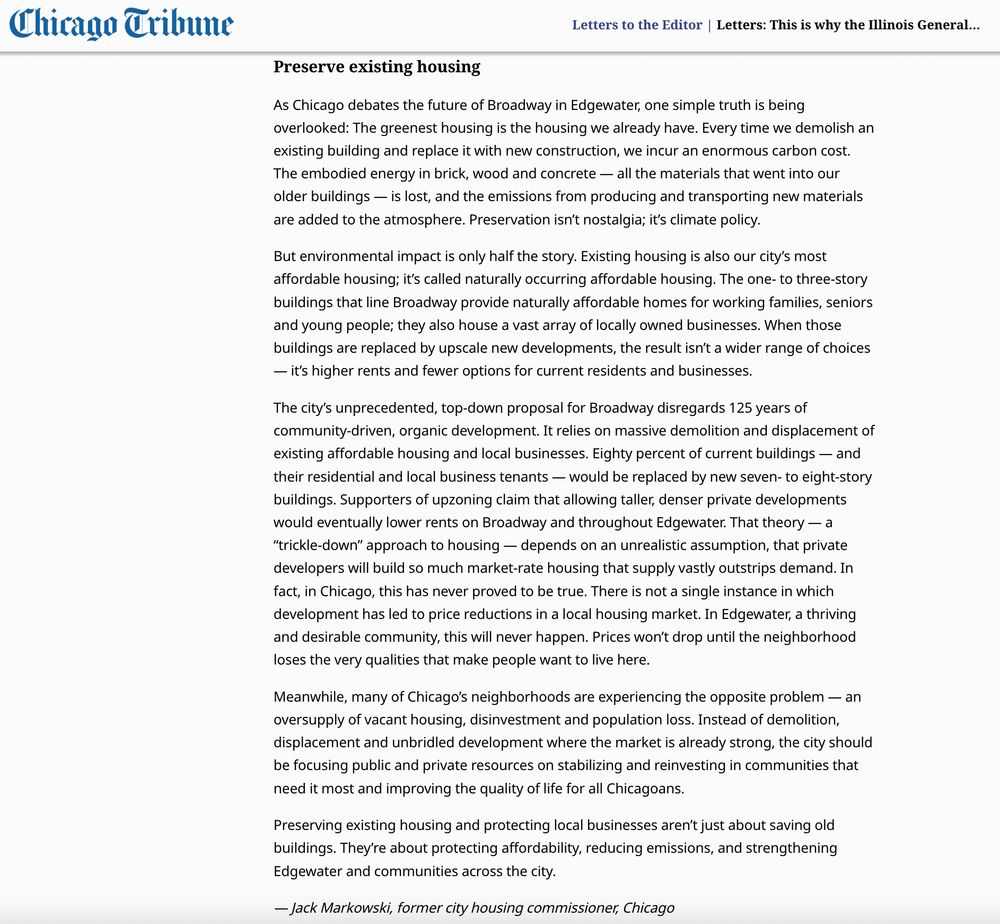 Chicago Tribune

Letters to the Editor | Letters: This is why the Illinois General...

Preserve existing housing

As Chicago debates the future of Broadway in Edgewater, one simple truth is being overlooked: The greenest housing is the housing we already have. Every time we demolish an existing building and replace it with new construction, we incur an enormous carbon cost. The embodied energy in brick, wood and concrete — all the materials that went into our older buildings — is lost, and the emissions from producing and transporting new materials are added to the atmosphere. Preservation isn't nostalgia; it's climate policy.

But environmental impact is only half the story. Existing housing is also our city's most affordable housing; it's called naturally occurring affordable housing. The one- to three-story buildings that line Broadway provide naturally affordable homes for working families, seniors and young people; they also house a vast array of locally owned businesses. When those buildings are replaced by upscale new developments, the result isn't a wider range of choices — it's higher rents and fewer options for current residents and businesses.

The city's unprecedented, top-down proposal for Broadway disregards 125 years of community-driven, organic development. It relies on massive demolition and displacement of existing affordable housing and local businesses. Eighty percent of current buildings — and their residential and local business tenants — would be replaced by new seven- to eight-story buildings. Supporters of upzoning claim that allowing taller, denser private developments would eventually lower rents on Broadway and throughout Edgewater. That theory — a "trickle-down" approach to housing — depends on an unrealistic assumption, that private developers will build so much market-rate housing that supply vastly outstrips demand. In fact, in Chicago, this has never proved to be true. There is not a single instance in which development has led to price reductions in a local housing market. In Edgewater, a thriving and desirable community, this will never happen. Prices won't drop until the neighborhood loses the very qualities that make people want to live here.

Meanwhile, many of Chicago's neighborhoods are experiencing the opposite problem — an oversupply of vacant housing, disinvestment and population loss. Instead of demolition, displacement and unbridled development where the market is already strong, the city should be focusing public and private resources on stabilizing and reinvesting in communities that need it most and improving the quality of life for all Chicagoans.

Preserving existing housing and protecting local businesses aren't just about saving old buildings. They're about protecting affordability, reducing emissions, and strengthening Edgewater and communities across the city.

— Jack Markowski, former city housing commissioner, Chicago